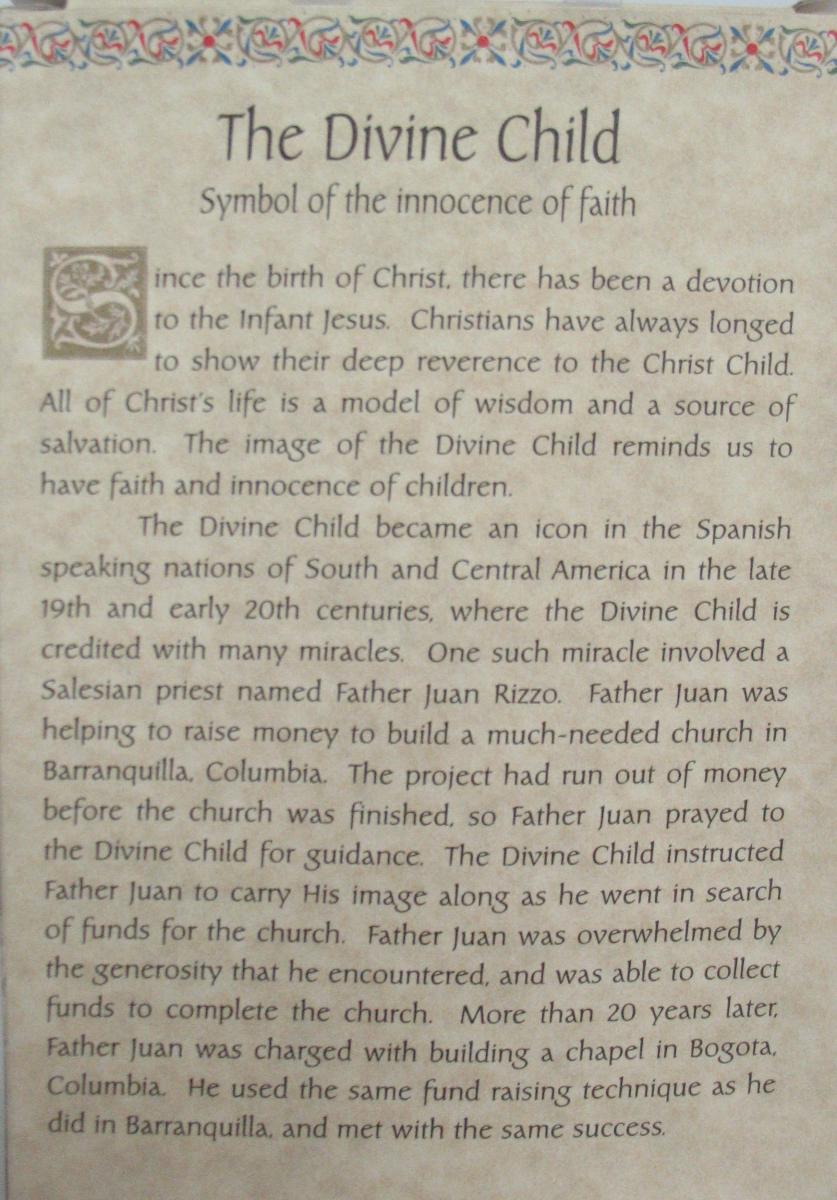 The Divine Child

Symbol of the innocence of faith

Since the birth of Christ, there has been a devotion to the Infant Jesus. Christians have always longed to show their deep reverence to the Christ Child. All of Christ's life is a model of wisdom and a source of salvation. The image of the Divine Child reminds us to have faith and innocence of children.

The Divine Child became an icon in the Spanish speaking nations of South and Central America in the late 19th and early 20th centuries, where the Divine Child is credited with many miracles. One such miracle involved a Salesian priest named Father Juan Rizzo. Father Juan was helping to raise money to build a much-needed church in Barranquilla, Columbia. The project had run out of money before the church was finished, so Father Juan prayed to the Divine Child for guidance. The Divine Child instructed Father Juan to carry His image along as he went in search of funds for the church. Father Juan was overwhelmed by the generosity that he encountered, and was able to collect funds to complete the church. More than 20 years later, Father Juan was charged with building a chapel in Bogota, Columbia. He used the same fund raising technique as he did in Barranquilla, and met with the same success.